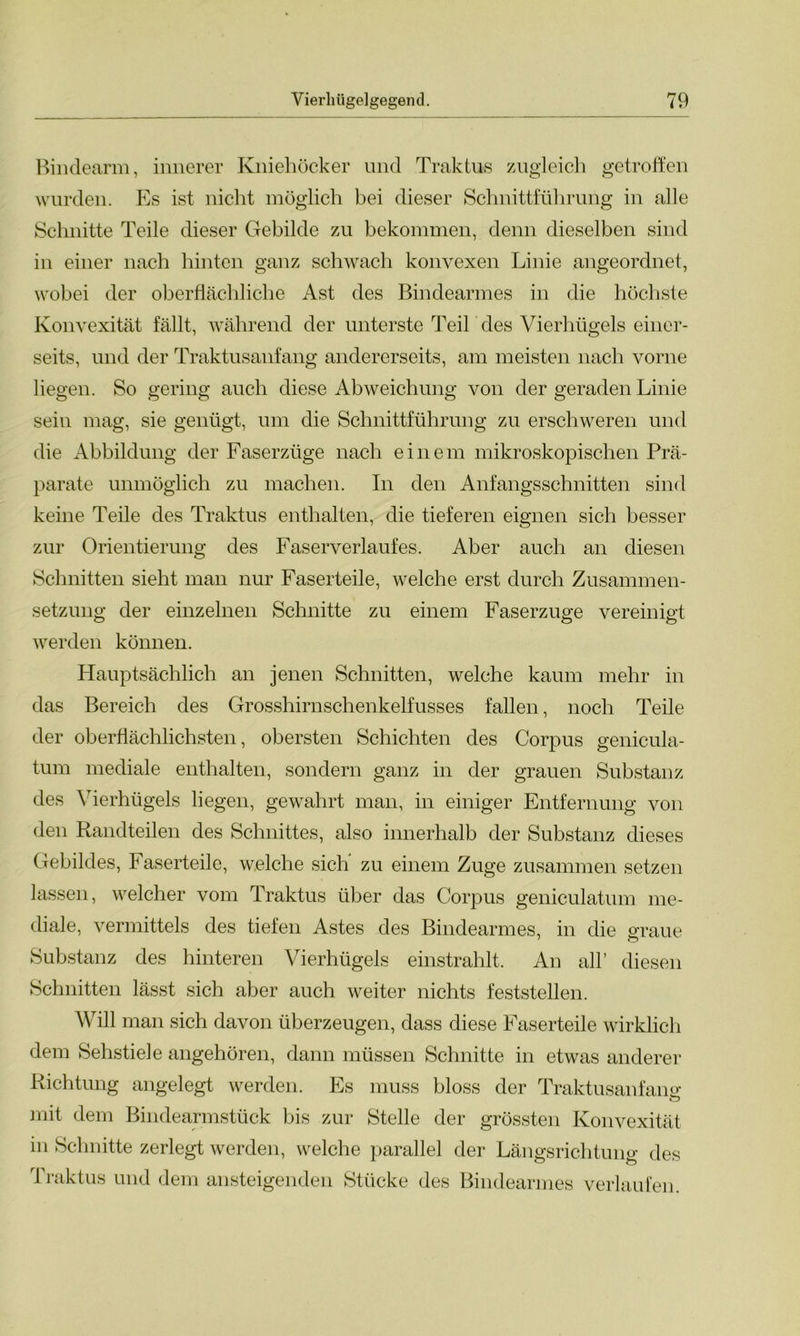 Vierhügelgegend. 79

Bindearm, innerer Kniehöcker und Traktus zugleich getroffen wurden. Es ist nicht möglich bei dieser Schnittführung in alle Schnitte Teile dieser Gebilde zu bekommen, denn dieselben sind in einer nach hinten ganz schwach konvexen Linie angeordnet, wobei der oberflächliche Ast des Bindearmes in die höchste Konvexität fällt, während der unterste Teil des Vierhügels einerseits, und der Traktusanfang andererseits, am meisten nach vorne liegen. So gering auch diese Abweichung von der geraden Linie sein mag, sie genügt, um die Schnittführung zu erschweren und die Abbildung der Faserzüge nach einem mikroskopischen Präparate unmöglich zu machen. In den Anfangsschnitten sind keine Teile des Traktus enthalten, die tieferen eignen sich besser zur Orientierung des Faserverlaufes. Aber auch an diesen Schnitten sieht man nur Faserteile, welche erst durch Zusammensetzung der einzelnen Schnitte zu einem Faserzuge vereinigt werden können.

Hauptsächlich an jenen Schnitten, welche kaum mehr in das Bereich des Grosshirnschenkelfusses fallen, noch Teile der oberflächlichsten, obersten Schichten des Corpus geniculatum mediale enthalten, sondern ganz in der grauen Substanz des Vierhügels liegen, gewahrt man, in einiger Entfernung von den Randteilen des Schnittes, also innerhalb der Substanz dieses Gebildes, Faserteile, welche sich zu einem Zuge zusammen setzen lassen, welcher vom Traktus über das Corpus geniculatum mediale, vermittels des tiefen Astes des Bindearmes, in die graue Substanz des hinteren Vierhügels einstrahlt. An all' diesen Schnitten lässt sich aber auch weiter nichts feststellen.

Will man sich davon überzeugen, dass diese Faserteile wirklich dem Sehstiele angehören, dann müssen Schnitte in etwas anderer Richtung angelegt werden. Es muss bloss der Traktusanfang mit dem Bindearmstück bis zur Stelle der grössten Konvexität in Schnitte zerlegt werden, welche parallel der Längsrichtung des Traktus und dem ansteigenden Stücke des Bindearmes verlaufen.